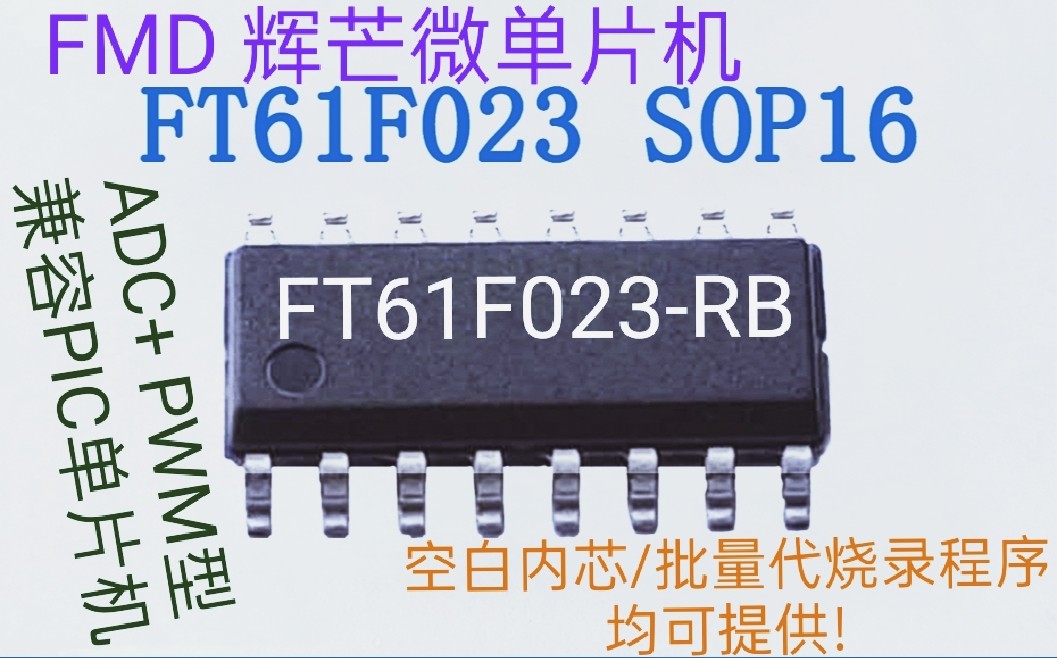 FMD 辉芒微单片机
FT61F023 SOP16

ADC+ PWM型
兼容PIC单片机

FT61F023-RB

空白内芯/批量代烧录程序
均可提供!